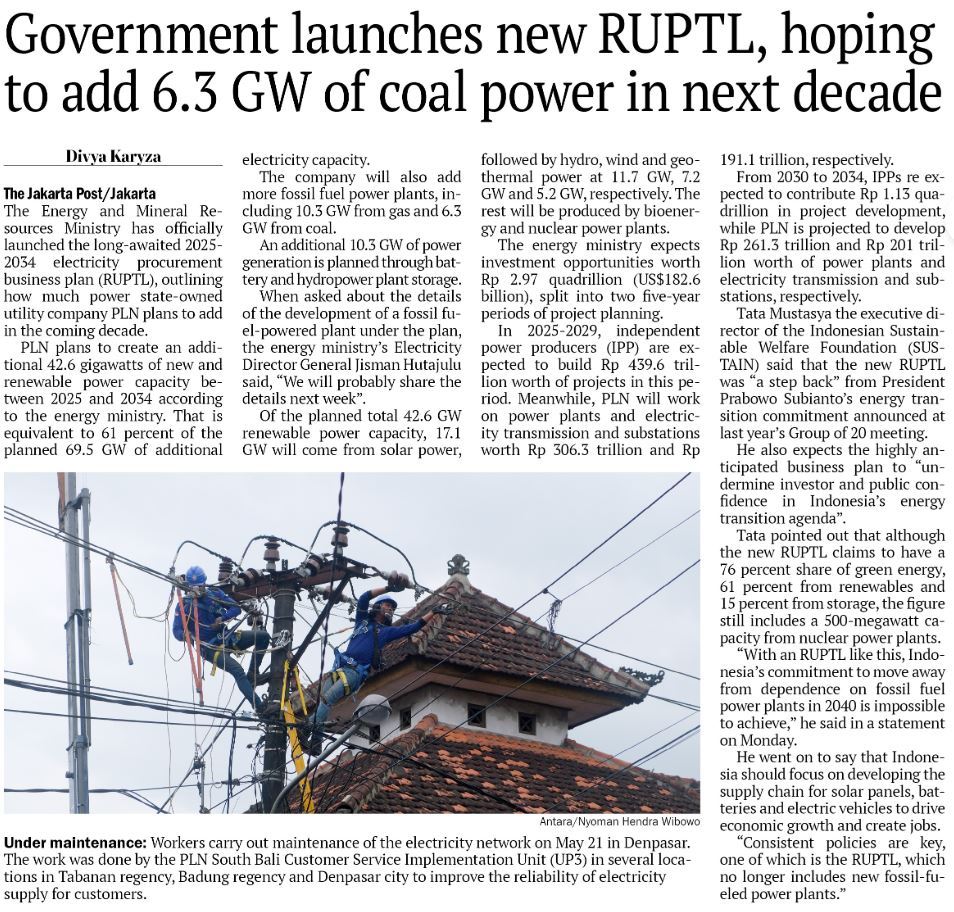 Government launches new RUPTL, hoping to add 6.3 GW of coal power in next decade

Divya Karyza

The Jakarta Post/Jakarta
The Energy and Mineral Resources Ministry has officially launched the long-awaited 2025-2034 electricity procurement business plan (RUPTL), outlining how much power state-owned utility company PLN plans to add in the coming decade.

PLN plans to create an additional 42.6 gigawatts of new and renewable power capacity between 2025 and 2034 according to the energy ministry. That is equivalent to 61 percent of the planned 69.5 GW of additional electricity capacity.

The company will also add more fossil fuel power plants, including 10.3 GW from gas and 6.3 GW from coal.

An additional 10.3 GW of power generation is planned through battery and hydropower plant storage.

When asked about the details of the development of a fossil fuel-powered plant under the plan, the energy ministry's Electricity Director General Jisman Hutajulu said, "We will probably share the details next week".

Of the planned total 42.6 GW renewable power capacity, 17.1 GW will come from solar power, followed by hydro, wind and geothermal power at 11.7 GW, 7.2 GW and 5.2 GW, respectively. The rest will be produced by bioenergy and nuclear power plants.

The energy ministry expects investment opportunities worth Rp 2.97 quadrillion (US$182.6 billion), split into two five-year periods of project planning.

In 2025-2029, independent power producers (IPP) are expected to build Rp 439.6 trillion worth of projects in this period. Meanwhile, PLN will work on power plants and electricity transmission and substations worth Rp 306.3 trillion and Rp 191.1 trillion, respectively.

From 2030 to 2034, IPPs re expected to contribute Rp 1.13 quadrillion in project development, while PLN is projected to develop Rp 261.3 trillion and Rp 201 trillion worth of power plants and electricity transmission and substations, respectively.

Tata Mustasya the executive director of the Indonesian Sustainable Welfare Foundation (SUSTAIN) said that the new RUPTL was "a step back" from President Prabowo Subianto's energy transition commitment announced at last year's Group of 20 meeting.

He also expects the highly anticipated business plan to "undermine investor and public confidence in Indonesia's energy transition agenda".

Tata pointed out that although the new RUPTL claims to have a 76 percent share of green energy, 61 percent from renewables and 15 percent from storage, the figure still includes a 500-megawatt capacity from nuclear power plants.

"With an RUPTL like this, Indonesia's commitment to move away from dependence on fossil fuel power plants in 2040 is impossible to achieve," he said in a statement on Monday.

He went on to say that Indonesia should focus on developing the supply chain for solar panels, batteries and electric vehicles to drive economic growth and create jobs.

"Consistent policies are key, one of which is the RUPTL, which no longer includes new fossil-fueled power plants."

Antara/Nyoman Hendra Wibowo

Under maintenance: Workers carry out maintenance of the electricity network on May 21 in Denpasar. The work was done by the PLN South Bali Customer Service Implementation Unit (UP3) in several locations in Tabanan regency, Badung regency and Denpasar city to improve the reliability of electricity supply for customers.